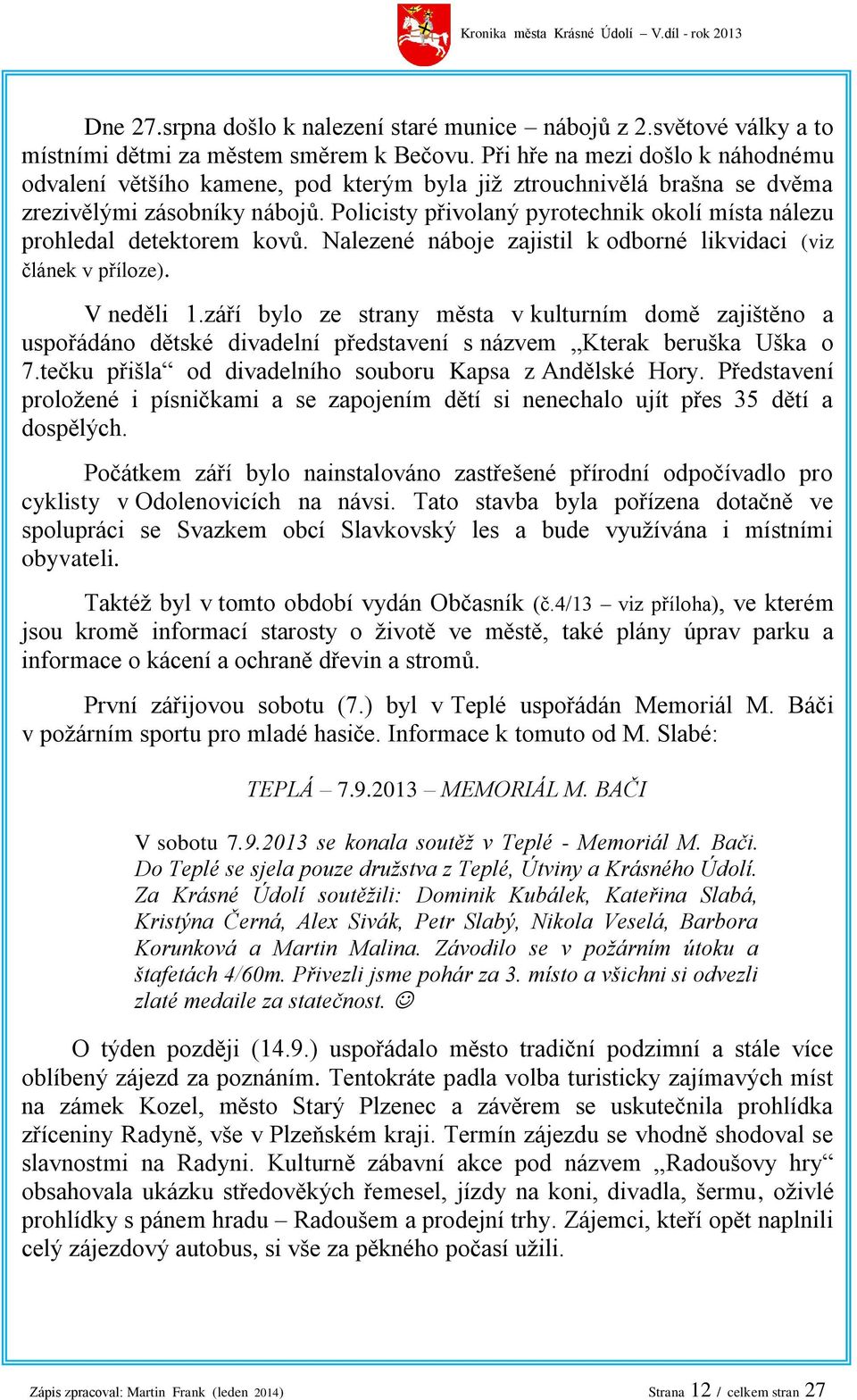 Kronika města Krásné Údolí – V.díl - rok 2013

Dne 27.srpna došlo k nalezení staré munice – nábojů z 2.světové války a to místními dětmi za městem směrem k Bečovu. Při hře na mezi došlo k náhodnému odvalení většího kamene, pod kterým byla již ztrouchnivělá brašna se dvěma zrezivělými zásobníky nábojů. Policisty přivolaný pyrotechnik okolí místa nálezu prohledal detektorem kovů. Nalezené náboje zajistil k odborné likvidaci (viz článek v příloze).

V neděli 1.září bylo ze strany města v kulturním domě zajištěno a uspořádáno dětské divadelní představení s názvem „Kterak beruška Uška o 7.tečku přišla“ od divadelního souboru Kapsa z Andělské Hory. Představení proložené i písničkami a se zapojením dětí si nenechalo ujít přes 35 dětí a dospělých.

Počátkem září bylo nainstalováno zastřešené přírodní odpočívadlo pro cyklisty v Odolenovicích na návsi. Tato stavba byla pořízena dotačně ve spolupráci se Svazkem obcí Slavkovský les a bude využívána i místními obyvateli.

Taktéž byl v tomto období vydán Občasník (č.4/13 – viz příloha), ve kterém jsou kromě informací starosty o životě ve městě, také plány úprav parku a informace o kácení a ochraně dřevin a stromů.

První zářijovou sobotu (7.) byl v Teplé uspořádán Memoriál M. Báči v požárním sportu pro mladé hasiče. Informace k tomuto od M. Slabé:

TEPLÁ – 7.9.2013 – MEMORIÁL M. BAČI

V sobotu 7.9.2013 se konala soutěž v Teplé - Memoriál M. Bači. Do Teplé se sjela pouze družstva z Teplé, Útviny a Krásného Údolí. Za Krásné Údolí soutěžili: Dominik Kubálek, Kateřina Slabá, Kristýna Černá, Alex Sivák, Petr Slabý, Nikola Veselá, Barbora Korunková a Martin Malina. Závodilo se v požárním útoku a štafetách 4/60m. Přivezli jsme pohár za 3. místo a všichni si odvezli zlaté medaile za statečnost. ☺

O týden později (14.9.) uspořádalo město tradiční podzimní a stále více oblíbený zájezd za poznáním. Tentokráte padla volba turisticky zajímavých míst na zámek Kozel, město Starý Plzenec a závěrem se uskutečnila prohlídka zříceniny Radyně, vše v Plzeňském kraji. Termín zájezdu se vhodně shodoval se slavnostmi na Radyni. Kulturně zábavní akce pod názvem „Radoušovy hry“ obsahovala ukázku středověkých řemesel, jízdy na koni, divadla, šermu, oživlé prohlídky s pánem hradu – Radoušem a prodejní trhy. Zájemci, kteří opět naplnili celý zájezdový autobus, si vše za pěkného počasí užili.

Zápis zpracoval: Martin Frank (leden 2014)
Strana 12 / celkem stran 27